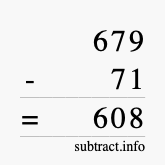 679
- 71
= 608
subtract.info